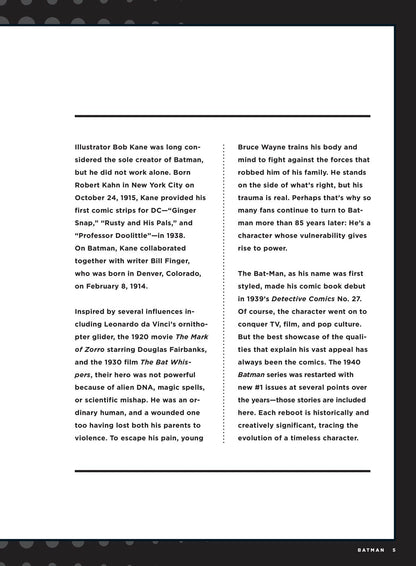 Illustrator Bob Kane was long considered the sole creator of Batman, but he did not work alone. Born Robert Kahn in New York City on October 24, 1915, Kane provided his first comic strips for DC—"Ginger Snap," "Rusty and His Pals," and "Professor Doolittle"—in 1938. On Batman, Kane collaborated together with writer Bill Finger, who was born in Denver, Colorado, on February 8, 1914.

Inspired by several influences including Leonardo da Vinci's ornithopter glider, the 1920 movie The Mark of Zorro starring Douglas Fairbanks, and the 1930 film The Bat Whispers, their hero was not powerful because of alien DNA, magic spells, or scientific mishap. He was an ordinary human, and a wounded one too having lost both his parents to violence. To escape his pain, young Bruce Wayne trains his body and mind to fight against the forces that robbed him of his family. He stands on the side of what's right, but his trauma is real. Perhaps that's why so many fans continue to turn to Batman more than 85 years later: He's a character whose vulnerability gives rise to power.

The Bat-Man, as his name was first styled, made his comic book debut in 1939's Detective Comics No. 27. Of course, the character went on to conquer TV, film, and pop culture. But the best showcase of the qualities that explain his vast appeal has always been the comics. The 1940 Batman series was restarted with new #1 issues at several points over the years—those stories are included here. Each reboot is historically and creatively significant, tracing the evolution of a timeless character.

BATMAN 5